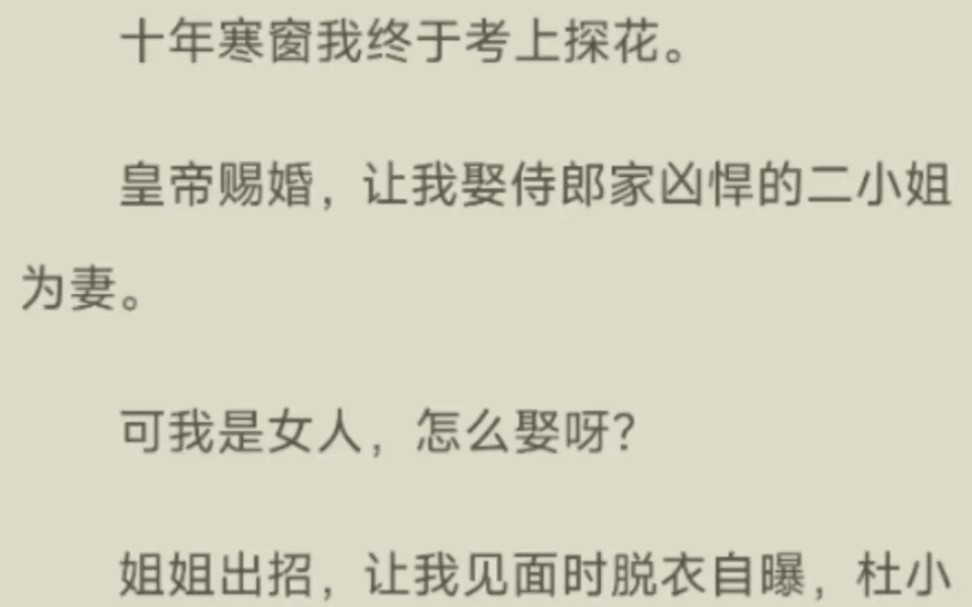 十年寒窗我终于考上探花。

皇帝赐婚，让我娶侍郎家凶悍的二小姐为妻。

可我是女人，怎么娶呀?

姐姐出招，让我见面时脱衣自曝，杜小